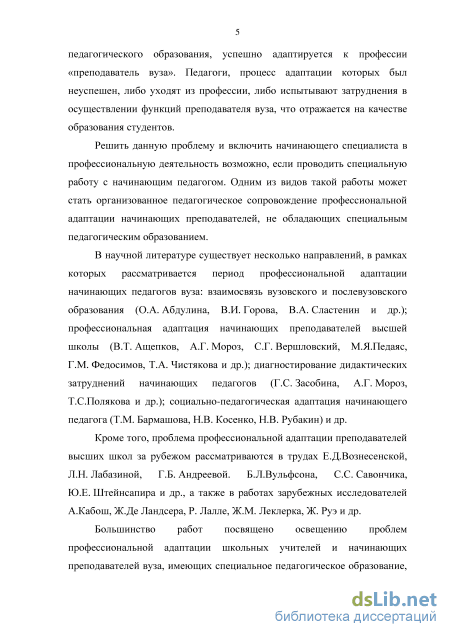 5

педагогического образования, успешно адаптируется к профессии «преподаватель вуза». Педагоги, процесс адаптации которых был неуспешен, либо уходят из профессии, либо испытывают затруднения в осуществлении функций преподавателя вуза, что отражается на качестве образования студентов.

Решить данную проблему и включить начинающего специалиста в профессиональную деятельность возможно, если проводить специальную работу с начинающим педагогом. Одним из видов такой работы может стать организованное педагогическое сопровождение профессиональной адаптации начинающих преподавателей, не обладающих специальным педагогическим образованием.

В научной литературе существует несколько направлений, в рамках которых рассматривается период профессиональной адаптации начинающих педагогов вуза: взаимосвязь вузовского и послевузовского образования (О.А. Абдулина, В.И. Горова, В.А. Сластенин и др.); профессиональная адаптация начинающих преподавателей высшей школы (В.Т. Ащепков, А.Г. Мороз, С.Г. Вершловский, М.Я.Педаяс, Г.М. Федосимов, Т.А. Чистякова и др.); диагностирование дидактических затруднений начинающих педагогов (Г.С. Засобина, А.Г. Мороз, Т.С.Полякова и др.); социально-педагогическая адаптация начинающего педагога (Т.М. Бармашова, Н.В. Косенко, Н.В. Рубакин) и др.

Кроме того, проблема профессиональной адаптации преподавателей высших школ за рубежом рассматриваются в трудах Е.Д.Вознесенской, Л.Н. Лабазиной, Г.Б. Андреевой. Б.Л.Вульфсона, С.С. Савончика, Ю.Е. Штейнсапира и др., а также в работах зарубежных исследователей А.Кабош, Ж.Де Ландсера, Р. Лалле, Ж.М. Леклерка, Ж. Руэ и др.

Большинство работ посвящено освещению проблем профессиональной адаптации школьных учителей и начинающих преподавателей вуза, имеющих специальное педагогическое образование,

dsLib.net
библиотека диссертаций